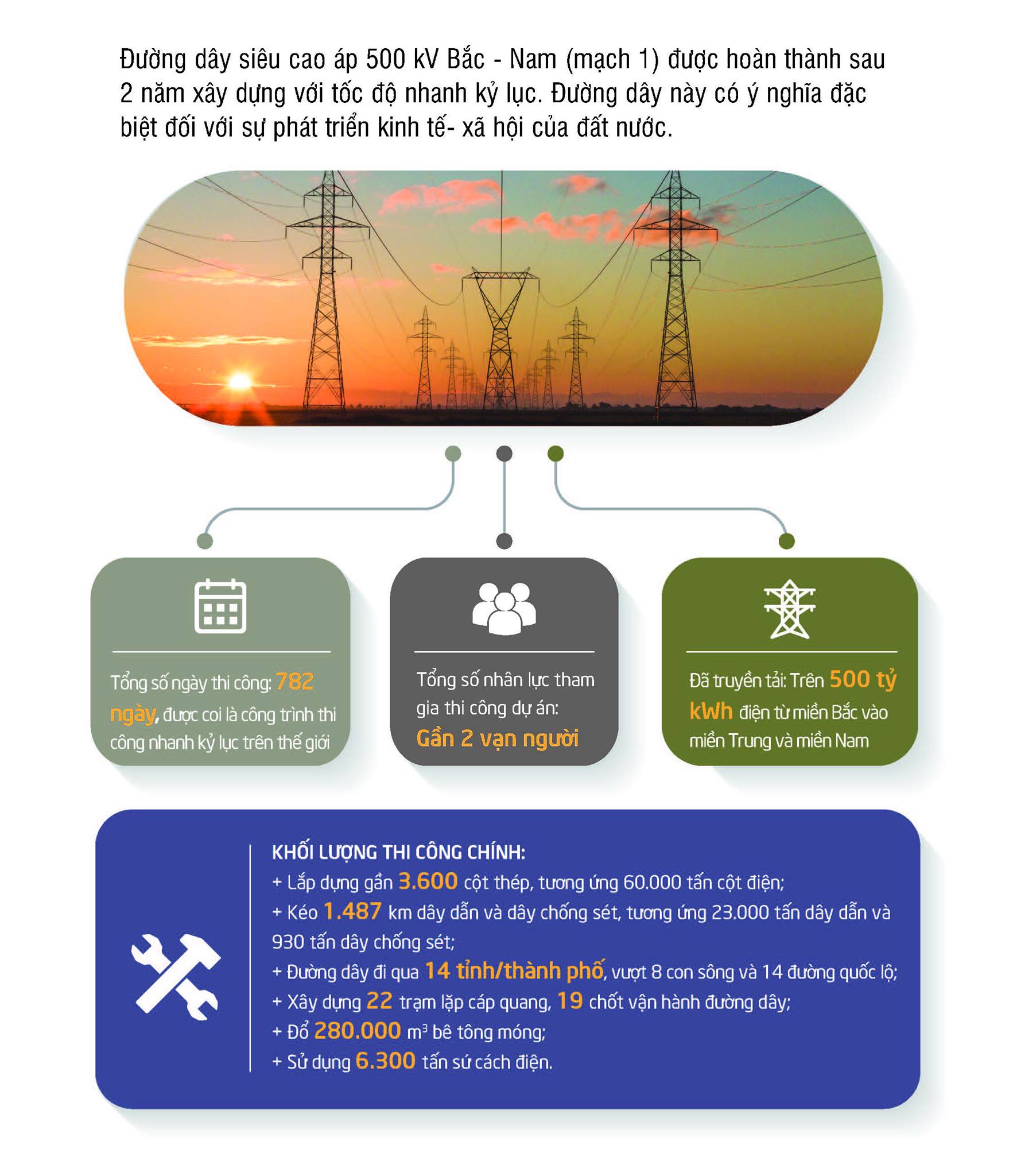 Đường dây siêu cao áp 500 kV Bắc - Nam (mạch 1) được hoàn thành sau 2 năm xây dựng với tốc độ nhanh kỷ lục. Đường dây này có ý nghĩa đặc biệt đối với sự phát triển kinh tế- xã hội của đất nước.

Tổng số ngày thi công: 782 ngày, được coi là công trình thi công nhanh kỷ lục trên thế giới

Tổng số nhân lực tham gia thi công dự án: Gần 2 vạn người

Đã truyền tải: Trên 500 tỷ kWh điện từ miền Bắc vào miền Trung và miền Nam

KHỐI LƯỢNG THI CÔNG CHÍNH:
+ Lắp dựng gần 3.600 cột thép, tương ứng 60.000 tấn cột điện;
+ Kéo 1.487 km dây dẫn và dây chống sét, tương ứng 23.000 tấn dây dẫn và 930 tấn dây chống sét;
+ Đường dây đi qua 14 tỉnh/thành phố, vượt 8 con sông và 14 đường quốc lộ;
+ Xây dựng 22 trạm lặp cáp quang, 19 chốt vận hành đường dây;
+ Đổ 280.000 $m^3$ bê tông móng;
+ Sử dụng 6.300 tấn sứ cách điện.